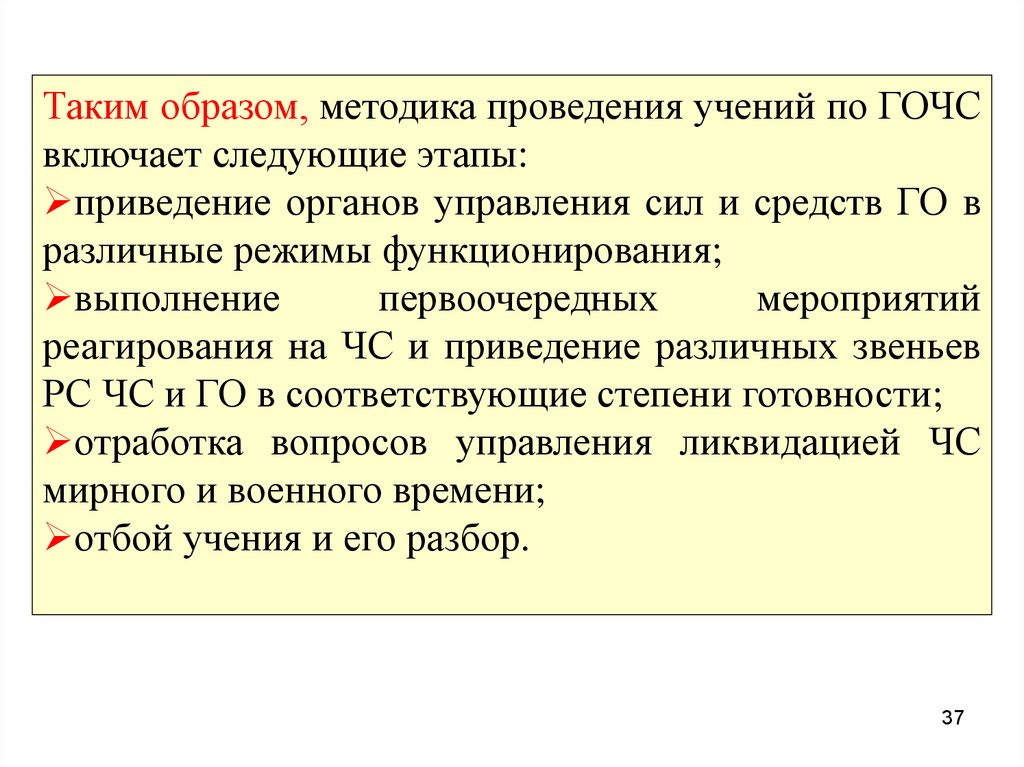 Таким образом, методика проведения учений по ГОЧС включает следующие этапы:

➢приведение органов управления сил и средств ГО в различные режимы функционирования;

➢выполнение первоочередных мероприятий реагирования на ЧС и приведение различных звеньев РС ЧС и ГО в соответствующие степени готовности;

➢отработка вопросов управления ликвидацией ЧС мирного и военного времени;

➢отбой учения и его разбор.

37